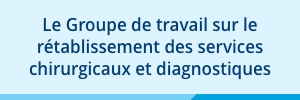 Le Groupe de travail sur le rétablissement des services chirurgicaux et diagnostiques